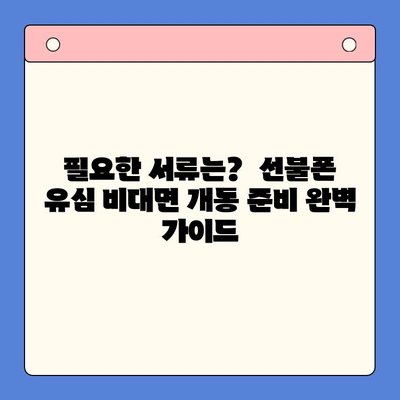 필요한 서류는? 선불폰 유심 비대면 개통 준비 완벽 가이드